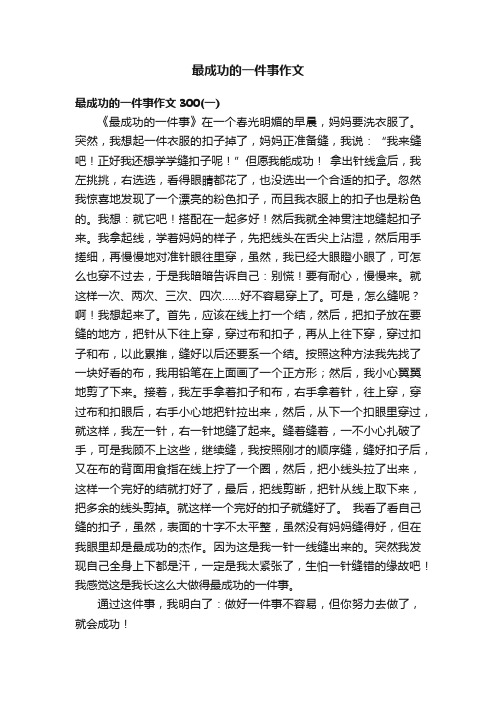 最成功的一件事作文

最成功的一件事作文 300(一)

《最成功的一件事》在一个春光明媚的早晨，妈妈要洗衣服了。突然，我想起一件衣服的扣子掉了，妈妈正准备缝，我说：“我来缝吧！正好我还想学学缝扣子呢！”但愿我能成功！ 拿出针线盒后，我左挑挑，右选选，看得眼睛都花了，也没选出一个合适的扣子。忽然我惊喜地发现了一个漂亮的粉色扣子，而且我衣服上的扣子也是粉色的。我想：就它吧！搭配在一起多好！然后我就全神贯注地缝起扣子来。我拿起线，学着妈妈的样子，先把线头在舌尖上沾湿，然后用手搓细，再慢慢地对准针眼往里穿，虽然，我已经大眼瞪小眼了，可怎么也穿不过去，于是我暗暗告诉自己：别慌！要有耐心，慢慢来。就这样一次、两次、三次、四次……好不容易穿上了。可是，怎么缝呢？啊！我想起来了。首先，应该在线上打一个结，然后，把扣子放在要缝的地方，把针从下往上穿，穿过布和扣子，再从上往下穿，穿过扣子和布，以此累推，缝好以后还要系一个结。按照这种方法我先找了一块好看的布，我用铅笔在上面画了一个正方形；然后，我小心翼翼地剪了下来。接着，我左手拿着扣子和布，右手拿着针，往上穿，穿过布和扣眼后，右手小心地把针拉出来，然后，从下一个扣眼里穿过，就这样，我左一针，右一针地缝了起来。缝着缝着，一不小心扎破了手，可是我顾不上这些，继续缝，我按照刚才的顺序缝，缝好扣子后，又在布的背面用食指在线上拧了一个圈，然后，把小线头拉了出来，这样一个完好的结就打好了，最后，把线剪断，把针从线上取下来，把多余的线头剪掉。就这样一个完好的扣子就缝好了。 我看了看自己缝的扣子，虽然，表面的十字不太平整，虽然没有妈妈缝得好，但在我眼里却是最成功的杰作。因为这是我一针一线缝出来的。突然我发现自己全身上下都是汗，一定是我太紧张了，生怕一针缝错的缘故吧！我感觉这是我长这么大做得最成功的一件事。

通过这件事，我明白了：做好一件事不容易，但你努力去做了，就会成功！